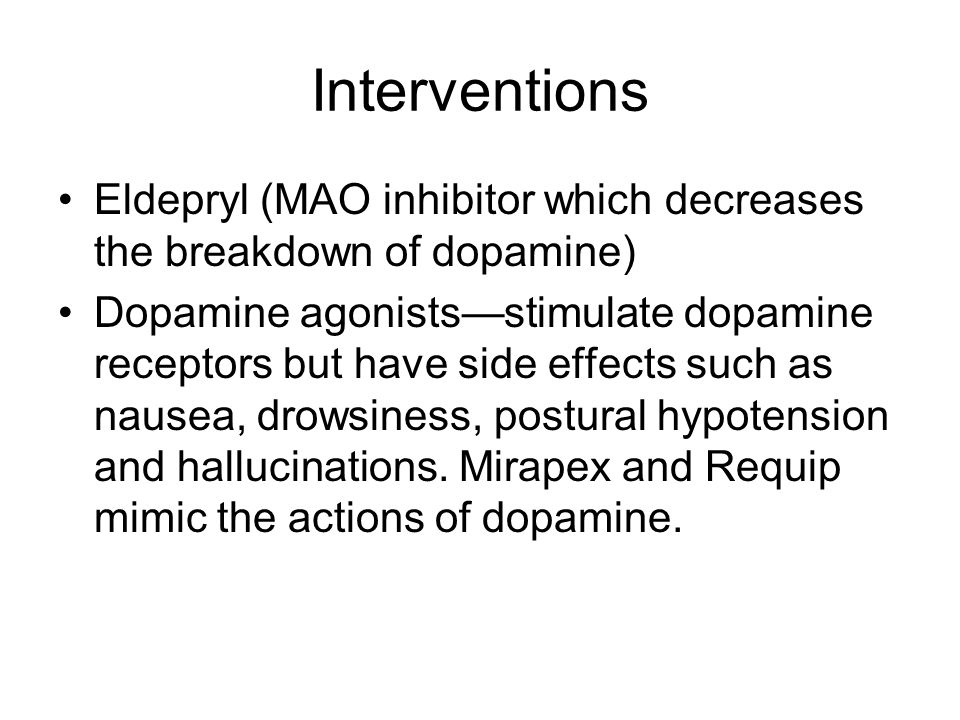 Interventions

• Eldepryl (MAO inhibitor which decreases the breakdown of dopamine)
• Dopamine agonists—stimulate dopamine receptors but have side effects such as nausea, drowsiness, postural hypotension and hallucinations. Mirapex and Requip mimic the actions of dopamine.